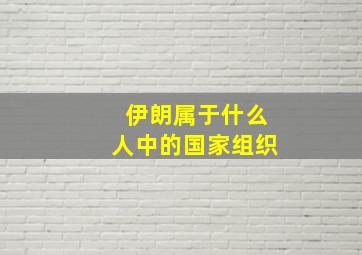 伊朗属于什么
人中的国家组织